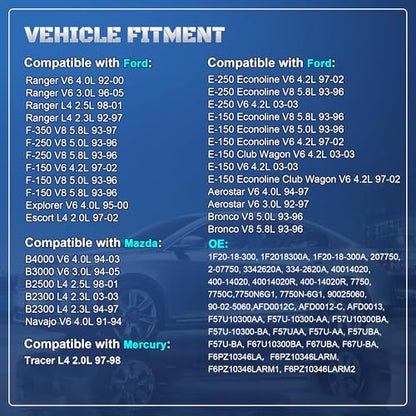 VEHICLE FITMENT

Compatible with Ford:
Ranger V6 4.0L 92-00
Ranger V6 3.0L 96-05
Ranger L4 2.5L 98-01
Ranger L4 2.3L 92-97
F-350 V8 5.8L 93-97
F-250 V8 5.0L 93-96
F-250 V8 5.8L 93-96
F-150 V6 4.2L 97-02
F-150 V8 5.0L 93-96
F-150 V8 5.8L 93-96
Explorer V6 4.0L 95-00
Escort L4 2.0L 97-02

Compatible with Mazda:
B4000 V6 4.0L 94-03
B3000 V6 3.0L 94-05
B2500 L4 2.5L 98-01
B2300 L4 2.3L 03-03
B2300 L4 2.3L 94-97
Navajo V6 4.0L 91-94

Compatible with Mercury:
Tracer L4 2.0L 97-98

Compatible with Ford:
E-250 Econoline V6 4.2L 97-02
E-250 Econoline V8 5.8L 93-96
E-250 V6 4.2L 03-03
E-150 Econoline V8 5.8L 93-96
E-150 Econoline V8 5.0L 93-96
E-150 Econoline V6 4.2L 97-02
E-150 Club Wagon V6 4.2L 03-03
E-150 V6 4.2L 03-03
E-150 Econoline Club Wagon V6 4.2L 97-02
Aerostar V6 4.0L 94-97
Aerostar V6 3.0L 92-97
Bronco V8 5.0L 93-96
Bronco V8 5.8L 93-96

OE:
1F20-18-300, 1F2018300A, 1F20-18-300A, 207750, 2-07750, 3342620A, 334-2620A, 40014020, 400-14020, 40014020R, 400-14020R, 7750, 7750C,7750N6G1, 7750N-6G1, 90025060, 90-02-5060,AFD0012C, AFD0012-C, AFD0013, F57U10300AA, F57U-10300-AA, F57U10300BA, F57U-10300-BA, F57UAA, F57U-AA, F57UBA, F57U-BA, F67U10300BA, F67UBA, F67U-BA, F6PZ10346LA, F6PZ10346LARM, F6PZ10346LARM1, F6PZ10346LARM2